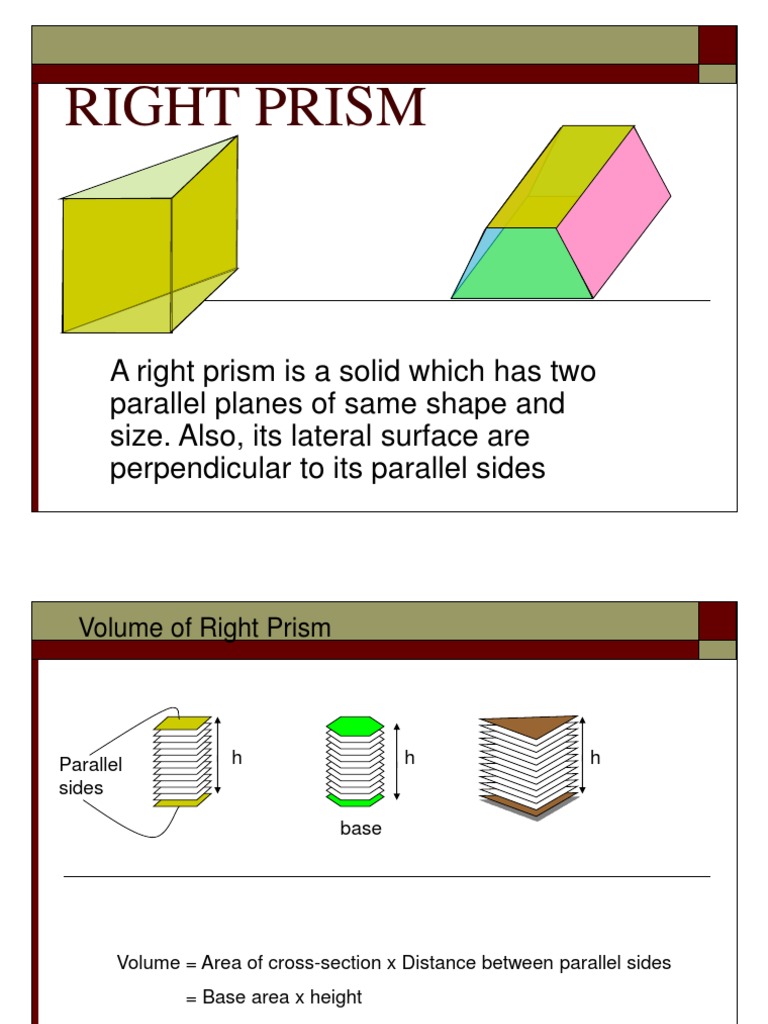 RIGHT PRISM

A right prism is a solid which has two parallel planes of same shape and size. Also, its lateral surface are perpendicular to its parallel sides

Volume of Right Prism

Parallel sides

h

h

base

h

Volume = Area of cross-section x Distance between parallel sides

= Base area x height